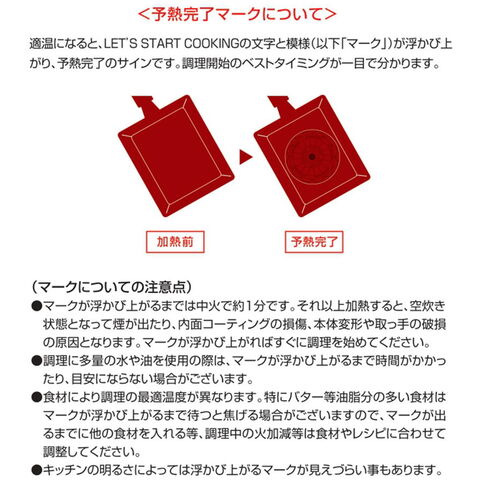 <予熱完了マークについて>

適温になると、LET'S START COOKINGの文字と模様(以下「マーク」)が浮かび上がり、予熱完了のサインです。調理開始のベストタイミングが一目で分かります。

加熱前

予熱完了

(マークについての注意点)

• マークが浮かび上がるまでは中火で約1分です。それ以上加熱すると、空炊き状態となって煙が出たり、内面コーティングの損傷、本体変形や取っ手の破損の原因となります。マークが浮かび上がればすぐに調理を始めてください。
• 調理に多量の水や油を使用の際は、マークが浮かび上がるまで時間がかかったり、目安にならない場合がございます。
• 食材により調理の最適温度が異なります。特にバター等油脂分の多い食材はマークが浮かび上がるまで待つと焦げる場合がございますので、マークが出るまでに他の食材を入れる等、調理中の火加減等は食材やレシピに合わせて調整してください。
• キッチンの明るさによっては浮かび上がるマークが見えづらい事もあります。